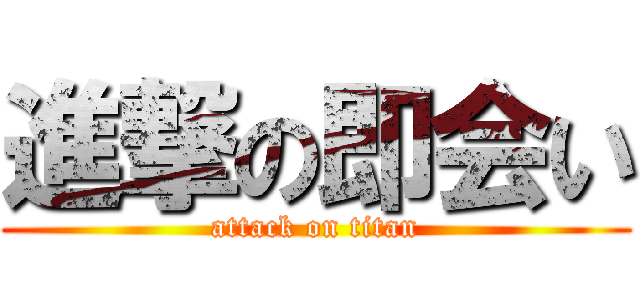 進撃の即会い
attack on titan